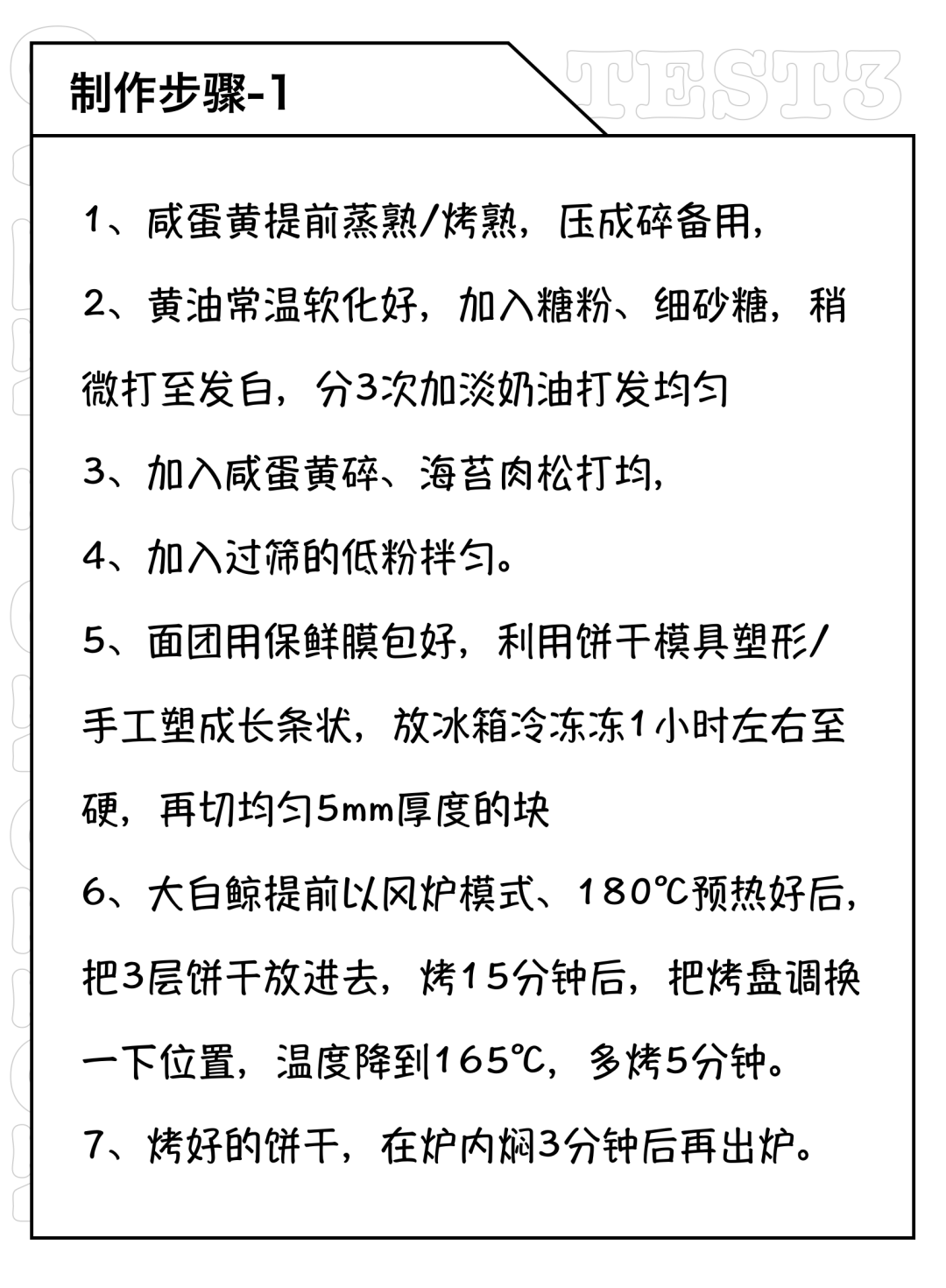 制作步骤-1

TEST3

1、咸蛋黄提前蒸熟/烤熟，压成碎备用，

2、黄油常温软化好，加入糖粉、细砂糖，稍微打至发白，分3次加淡奶油打发均匀

3、加入咸蛋黄碎、海苔肉松打均，

4、加入过筛的低粉拌匀。

5、面团用保鲜膜包好，利用饼干模具塑形/手工塑成长条状，放冰箱冷冻冻1小时左右至硬，再切均匀5mm厚度的块

6、大白鲸提前以风炉模式、180℃预热好后，把3层饼干放进去，烤15分钟后，把烤盘调换一下位置，温度降到165℃，多烤5分钟。

7、烤好的饼干，在炉内焖3分钟后再出炉。